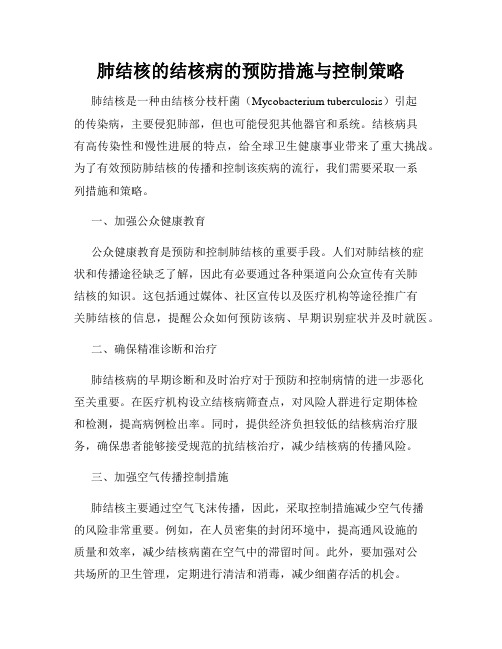 肺结核的结核病的预防措施与控制策略

肺结核是一种由结核分枝杆菌（Mycobacterium tuberculosis）引起的传染病，主要侵犯肺部，但也可能侵犯其他器官和系统。结核病具有高传染性和慢性进展的特点，给全球卫生健康事业带来了重大挑战。为了有效预防肺结核的传播和控制该疾病的流行，我们需要采取一系列措施和策略。

一、加强公众健康教育

公众健康教育是预防和控制肺结核的重要手段。人们对肺结核的症状和传播途径缺乏了解，因此有必要通过各种渠道向公众宣传有关肺结核的知识。这包括通过媒体、社区宣传以及医疗机构等途径推广有关肺结核的信息，提醒公众如何预防该病、早期识别症状并及时就医。

二、确保精准诊断和治疗

肺结核病的早期诊断和及时治疗对于预防和控制病情的进一步恶化至关重要。在医疗机构设立结核病筛查点，对风险人群进行定期体检和检测，提高病例检出率。同时，提供经济负担较低的结核病治疗服务，确保患者能够接受规范的抗结核治疗，减少结核病的传播风险。

三、加强空气传播控制措施

肺结核主要通过空气飞沫传播，因此，采取控制措施减少空气传播的风险非常重要。例如，在人员密集的封闭环境中，提高通风设施的质量和效率，减少结核病菌在空气中的滞留时间。此外，要加强对公共场所的卫生管理，定期进行清洁和消毒，减少细菌存活的机会。